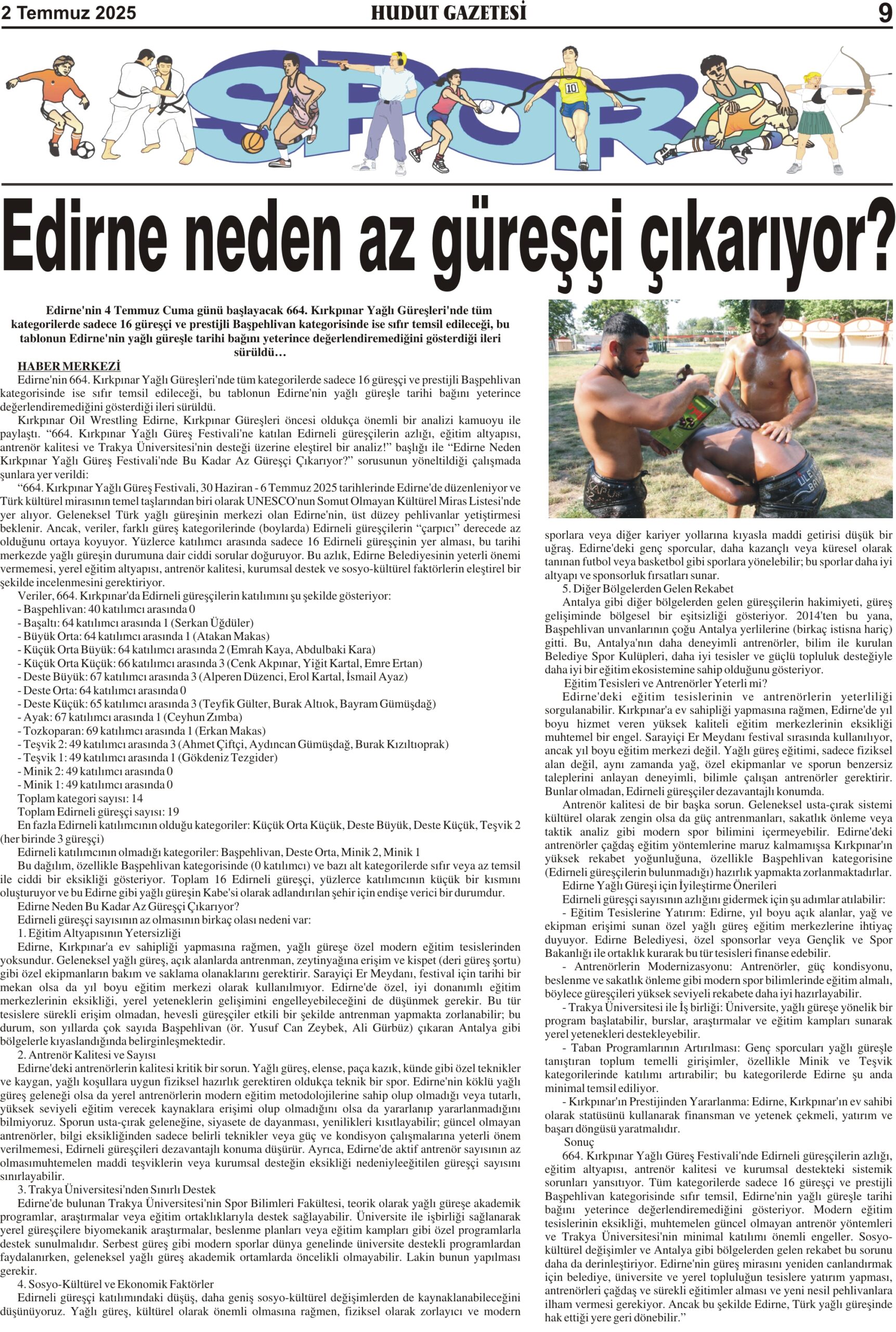 2 Temmuz 2025 HUDUT GAZETESİ 9

SPOR

10

Edirne neden az güreşçi çıkarıyor?

Edirne'nin 4 Temmuz Cuma günü başlayacak 664. Kırkpınar Yağlı Güreşleri'nde tüm kategorilerde sadece 16 güreşçi ve prestijli Başpehlivan kategorisinde ise sıfır temsil edileceği, bu tablonun Edirne'nin yağlı güreşle tarihi bağını yeterince değerlendiremediğini gösterdiği ileri sürüldü…

HABER MERKEZİ

Edirne'nin 664. Kırkpınar Yağlı Güreşleri'nde tüm kategorilerde sadece 16 güreşçi ve prestijli Başpehlivan kategorisinde ise sıfır temsil edileceği, bu tablonun Edirne'nin yağlı güreşle tarihi bağını yeterince değerlendiremediğini gösterdiği ileri sürüldü.

Kırkpınar Oil Wrestling Edirne, Kırkpınar Güreşleri öncesi oldukça önemli bir analizi kamuoyu ile paylaştı. "664. Kırkpınar Yağlı Güreş Festivali'ne katılan Edirneli güreşçilerin azlığı, eğitim altyapısı, antrenör kalitesi ve Trakya Üniversitesi'nin desteği üzerine eleştirel bir analiz!" başlığı ile "Edirne Neden Kırkpınar Yağlı Güreş Festivali'nde Bu Kadar Az Güreşçi Çıkarıyor?" sorusunun yöneltildiği çalışmada şunlara yer verildi:

"664. Kırkpınar Yağlı Güreş Festivali, 30 Haziran - 6 Temmuz 2025 tarihlerinde Edirne'de düzenleniyor ve Türk kültürel mirasının temel taşlarından biri olarak UNESCO'nun Somut Olmayan Kültürel Miras Listesi'nde yer alıyor. Geleneksel Türk yağlı güreşinin merkezi olan Edirne'nin, üst düzey pehlivanlar yetiştirmesi beklenir. Ancak, veriler, farklı güreş kategorilerinde (boylarda) Edirneli güreşçilerin "çarpıcı" derecede az olduğunu ortaya koyuyor. Yüzlerce katılımcı arasında sadece 16 Edirneli güreşçinin yer alması, bu tarihi merkezde yağlı güreşin durumuna dair ciddi sorular doğuruyor. Bu azlık, Edirne Belediyesinin yeterli önemi vermemesi, yerel eğitim altyapısı, antrenör kalitesi, kurumsal destek ve sosyo-kültürel faktörlerin eleştirel bir şekilde incelenmesini gerektiriyor.

Veriler, 664. Kırkpınar'da Edirneli güreşçilerin katılımını şu şekilde gösteriyor:
- Başpehlivan: 40 katılımcı arasında 0
- Başaltı: 64 katılımcı arasında 1 (Serkan Üğdüler)
- Büyük Orta: 64 katılımcı arasında 1 (Atakan Makas)
- Küçük Orta Büyük: 64 katılımcı arasında 2 (Emrah Kaya, Abdulbaki Kara)
- Küçük Orta Küçük: 66 katılımcı arasında 3 (Cenk Akpınar, Yiğit Kartal, Emre Ertan)
- Deste Büyük: 67 katılımcı arasında 3 (Alperen Düzenci, Erol Kartal, İsmail Ayaz)
- Deste Orta: 64 katılımcı arasında 0
- Deste Küçük: 65 katılımcı arasında 3 (Teyfik Gülter, Burak Altıok, Bayram Gümüşdağ)
- Ayak: 67 katılımcı arasında 1 (Ceyhun Zımba)
- Tozkoparan: 69 katılımcı arasında 1 (Erkan Makas)
- Teşvik 2: 49 katılımcı arasında 3 (Ahmet Çiftçi, Aydıncan Gümüşdağ, Burak Kızıltıoprak)
- Teşvik 1: 49 katılımcı arasında 1 (Gökdeniz Tezgider)
- Minik 2: 49 katılımcı arasında 0
- Minik 1: 49 katılımcı arasında 0
Toplam kategori sayısı: 14
Toplam Edirneli güreşçi sayısı: 19
En fazla Edirneli katılımcının olduğu kategoriler: Küçük Orta Küçük, Deste Büyük, Deste Küçük, Teşvik 2 (her birinde 3 güreşçi)
Edirneli katılımcının olmadığı kategoriler: Başpehlivan, Deste Orta, Minik 2, Minik 1
Bu dağılım, özellikle Başpehlivan kategorisinde (0 katılımcı) ve bazı alt kategorilerde sıfır veya az temsil ile ciddi bir eksikliği gösteriyor. Toplam 16 Edirneli güreşçi, yüzlerce katılımcının küçük bir kısmını oluşturuyor ve bu Edirne gibi yağlı güreşin Kabe'si olarak adlandırılan şehir için endişe verici bir durumdur.

Edirne Neden Bu Kadar Az Güreşçi Çıkarıyor?
Edirneli güreşçi sayısının az olmasının birkaç olası nedeni var:
1. Eğitim Altyapısının Yetersizliği
Edirne, Kırkpınar'a ev sahipliği yapmasına rağmen, yağlı güreşe özel modern eğitim tesislerinden yoksundur. Geleneksel yağlı güreş, açık alanlarda antrenman, zeytinyağına erişim ve kispet (deri güreş şortu) gibi özel ekipmanların bakım ve saklama olanaklarını gerektirir. Sarayiçi Er Meydanı, festival için tarihi bir mekan olsa da yıl boyu eğitim merkezi olarak kullanılmıyor. Edirne'de özel, iyi donanımlı eğitim merkezlerinin eksikliği, yerel yeteneklerin gelişimini engelleyebileceğini de düşünmek gerekir. Bu tür tesislere sürekli erişim olmadan, hevesli güreşçiler etkili bir şekilde antrenman yapmakta zorlanabilir; bu durum, son yıllarda çok sayıda Başpehlivan (ör. Yusuf Can Zeybek, Ali Gürbüz) çıkaran Antalya gibi bölgelerle kıyaslandığında belirginleşmektedir.
2. Antrenör Kalitesi ve Sayısı
Edirne'deki antrenörlerin kalitesi kritik bir sorun. Yağlı güreş, elense, paça kazık, künde gibi özel teknikler ve kaygan, yağlı koşullara uygun fiziksel hazırlık gerektiren oldukça teknik bir spor. Edirne'nin köklü yağlı güreş geleneği olsa da yerel antrenörlerin modern eğitim metodolojilerine sahip olup olmadığı veya tutarlı, yüksek seviyeli eğitim verecek kaynaklara erişimi olup olmadığını olsa da yararlanıp yararlanmadığını bilmiyoruz. Sporun usta-çırak geleneğine, siyasete de dayanması, yenilikleri kısıtlayabilir; güncel olmayan antrenörler, bilgi eksikliğinden sadece belirli teknikler veya güç ve kondisyon çalışmalarına yeterli önem verilmemesi, Edirneli güreşçileri dezavantajlı konuma düşürür. Ayrıca, Edirne'de aktif antrenör sayısının az olmasımuhtemelen maddi teşviklerin veya kurumsal desteğin eksikliği nedeniyleeğitilen güreşçi sayısını sınırlayabilir.
3. Trakya Üniversitesi'nden Sınırlı Destek
Edirne'de bulunan Trakya Üniversitesi'nin Spor Bilimleri Fakültesi, teorik olarak yağlı güreşe akademik programlar, araştırmalar veya eğitim ortaklıklarıyla destek sağlayabilir. Üniversite ile işbirliği sağlanarak yerel güreşçilere biyomekanik araştırmalar, beslenme planları veya eğitim kampları gibi özel programlarla destek sunulmalıdır. Serbest güreş gibi modern sporlar dünya genelinde üniversite destekli programlardan faydalanırken, geleneksel yağlı güreş akademik ortamlarda öncelikli olmayabilir. Lakin bunun yapılması gerekir.
4. Sosyo-Kültürel ve Ekonomik Faktörler
Edirneli güreşçi katılımındaki düşüş, daha geniş sosyo-kültürel değişimlerden de kaynaklanabileceğini düşünüyoruz. Yağlı güreş, kültürel olarak önemli olmasına rağmen, fiziksel olarak zorlayıcı ve modern sporlara veya diğer kariyer yollarına kıyasla maddi getirisi düşük bir uğraş. Edirne'deki genç sporcular, daha kazançlı veya küresel olarak tanınan futbol veya basketbol gibi sporlara yönelebilir; bu sporlar daha iyi altyapı ve sponsorluk fırsatları sunar.
5. Diğer Bölgelerden Gelen Rekabet
Antalya gibi diğer bölgelerden gelen güreşçilerin hakimiyeti, güreş gelişiminde bölgesel bir eşitsizliği gösteriyor. 2014'ten bu yana, Başpehlivan unvanlarının çoğu Antalya yerlilerine (birkaç istisna hariç) gitti. Bu, Antalya'nın daha deneyimli antrenörler, bilim ile kurulan Belediye Spor Kulüpleri, daha iyi tesisler ve güçlü topluluk desteğiyle daha iyi bir eğitim ekosistemine sahip olduğunu gösteriyor.
Eğitim Tesisleri ve Antrenörler Yeterli mi?
Edirne'deki eğitim tesislerinin ve antrenörlerin yeterliliği sorgulanabilir. Kırkpınar'a ev sahipliği yapmasına rağmen, Edirne'de yıl boyu hizmet veren yüksek kaliteli eğitim merkezlerinin eksikliği muhtemel bir engel. Sarayiçi Er Meydanı festival sırasında kullanılıyor, ancak yıl boyu eğitim merkezi değil. Yağlı güreş eğitimi, sadece fiziksel alan değil, aynı zamanda yağ, özel ekipmanlar ve sporun benzersiz taleplerini anlayan deneyimli, bilimle çalışan antrenörler gerektirir. Bunlar olmadan, Edirneli güreşçiler dezavantajlı konumda.
Antrenör kalitesi de bir başka sorun. Geleneksel usta-çırak sistemi kültürel olarak zengin olsa da güç antrenmanları, sakatlık önleme veya taktik analiz gibi modern spor bilimini içermeyebilir. Edirne'deki antrenörler çağdaş eğitim yöntemlerine maruz kalmamışsa Kırkpınar'ın yüksek rekabet yoğunluğuna, özellikle Başpehlivan kategorisine (Edirneli güreşçilerin bulunmadığı) hazırlık yapmakta zorlanmaktadırlar.
Edirne Yağlı Güreşi için İyileştirme Önerileri
Edirneli güreşçi sayısının azlığını gidermek için şu adımlar atılabilir:
- Eğitim Tesislerine Yatırım: Edirne, yıl boyu açık alanlar, yağ ve ekipman erişimi sunan özel yağlı güreş eğitim merkezlerine ihtiyaç duyuyor. Edirne Belediyesi, özel sponsorlar veya Gençlik ve Spor Bakanlığı ile ortaklık kurarak bu tür tesisleri finanse edebilir.
- Antrenörlerin Modernizasyonu: Antrenörler, güç kondisyonu, beslenme ve sakatlık önleme gibi modern spor bilimlerinde eğitim almalı, böylece güreşçileri yüksek seviyeli rekabete daha iyi hazırlayabilir.
- Trakya Üniversitesi ile İş birliği: Üniversite, yağlı güreşe yönelik bir program başlatabilir, burslar, araştırmalar ve eğitim kampları sunarak yerel yetenekleri destekleyebilir.
- Taban Programlarının Artırılması: Genç sporcuları yağlı güreşle tanıştıran toplum temelli girişimler, özellikle Minik ve Teşvik kategorilerinde katılımı artırabilir; bu kategorilerde Edirne şu anda minimal temsil ediliyor.
- Kırkpınar'ın Prestijinden Yararlanma: Edirne, Kırkpınar'ın ev sahibi olarak statüsünü kullanarak finansman ve yetenek çekmeli, yatırım ve başarı döngüsü yaratmalıdır.
Sonuç
664. Kırkpınar Yağlı Güreş Festivali'nde Edirneli güreşçilerin azlığı, eğitim altyapısı, antrenör kalitesi ve kurumsal destekteki sistemik sorunları yansıtıyor. Tüm kategorilerde sadece 16 güreşçi ve prestijli Başpehlivan kategorisinde sıfır temsil, Edirne'nin yağlı güreşle tarihi bağını yeterince değerlendiremediğini gösteriyor. Modern eğitim tesislerinin eksikliği, muhtemelen güncel olmayan antrenör yöntemleri ve Trakya Üniversitesi'nin minimal katılımı önemli engeller. Sosyo-kültürel değişimler ve Antalya gibi bölgelerden gelen rekabet bu sorunu daha da derinleştiriyor. Edirne'nin güreş mirasını yeniden canlandırmak için belediye, üniversite ve yerel topluluğun tesislere yatırım yapması, antrenörleri çağdaş ve sürekli eğitimler alması ve yeni nesil pehlivanlara ilham vermesi gerekiyor. Ancak bu şekilde Edirne, Türk yağlı güreşinde hak ettiği yere geri dönebilir."